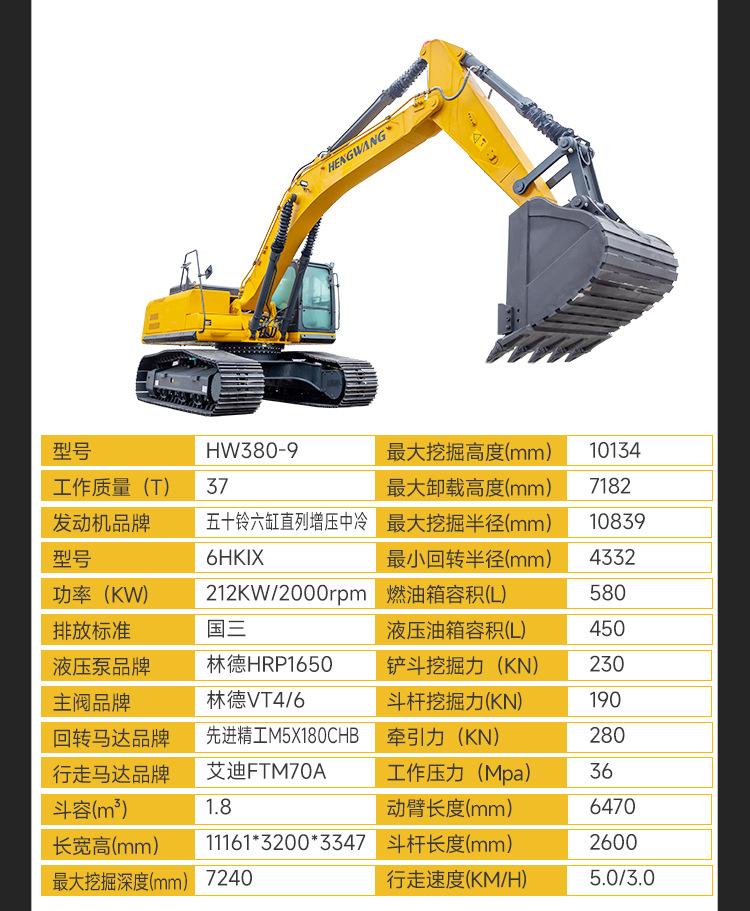 HENGWANG

| 型号 | HW380-9 | 最大挖掘高度(mm) | 10134 |
|---|---|---|---|
| 工作质量（T） | 37 | 最大卸载高度(mm) | 7182 |
| 发动机品牌 | 五十铃六缸直列增压中冷 | 最大挖掘半径(mm) | 10839 |
| 型号 | 6HKIX | 最小回转半径(mm) | 4332 |
| 功率（KW） | 212KW/2000rpm | 燃油箱容积(L) | 580 |
| 排放标准 | 国三 | 液压油箱容积(L) | 450 |
| 液压泵品牌 | 林德HRP1650 | 铲斗挖掘力（KN） | 230 |
| 主阀品牌 | 林德VT4/6 | 斗杆挖掘力(KN) | 190 |
| 回转马达品牌 | 先进精工M5X180CHB | 牵引力（KN） | 280 |
| 行走马达品牌 | 艾迪FTM70A | 工作压力（Mpa） | 36 |
| 斗容($m^3$) | 1.8 | 动臂长度(mm) | 6470 |
| 长宽高(mm) | 11161*3200*3347 | 斗杆长度(mm) | 2600 |
| 最大挖掘深度(mm) | 7240 | 行走速度(KM/H) | 5.0/3.0 |